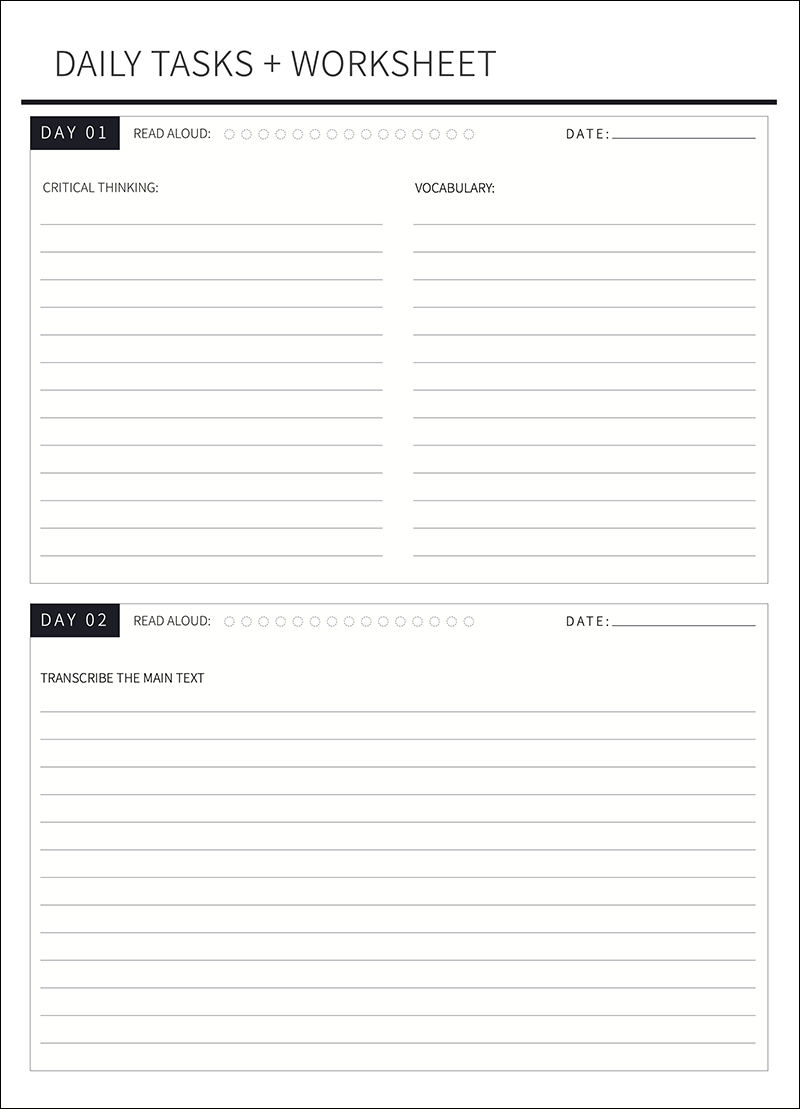 DAILY TASKS + WORKSHEET

DAY 01 READ ALOUD: DATE:

CRITICAL THINKING:

VOCABULARY:

DAY 02 READ ALOUD: DATE:

TRANSCRIBE THE MAIN TEXT